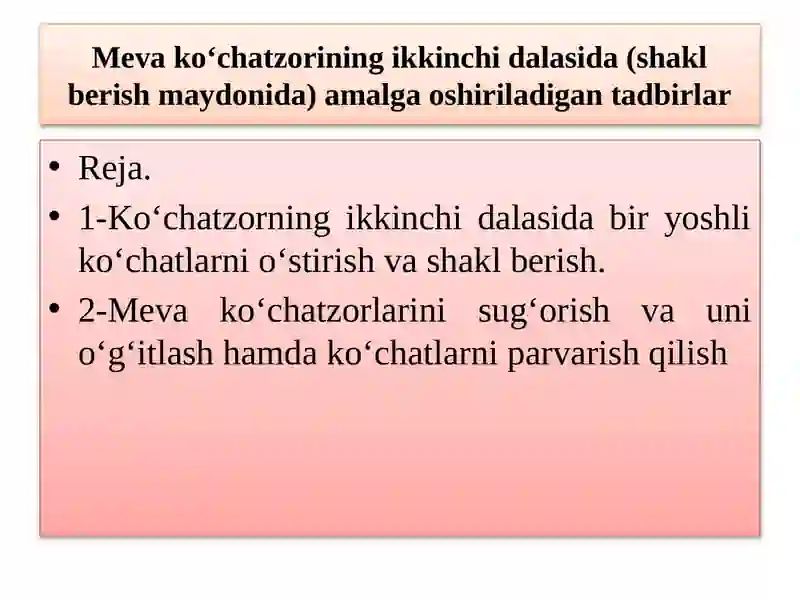 Meva ko‘chatzorining ikkinchi dalasida (shakl berish maydonida) amalga oshiriladigan tadbirlar

• Reja.
• 1-Ko‘chatzorning ikkinchi dalasida bir yoshli ko‘chatlarni o‘stirish va shakl berish.
• 2-Meva ko‘chatzorlarini sug‘orish va uni o‘g‘itlash hamda ko‘chatlarni parvarish qilish